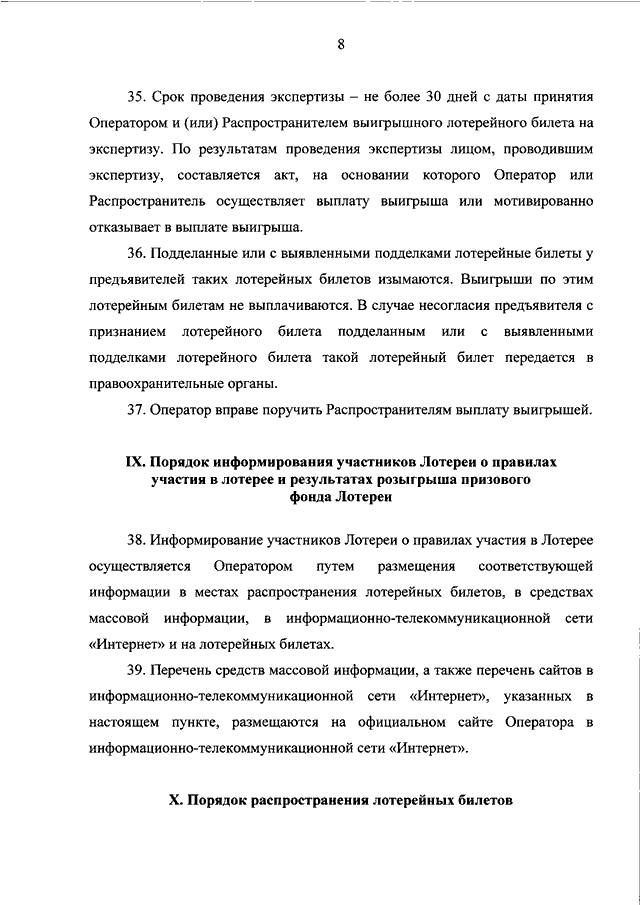 8

35. Срок проведения экспертизы – не более 30 дней с даты принятия Оператором и (или) Распространителем выигрышного лотерейного билета на экспертизу. По результатам проведения экспертизы лицом, проводившим экспертизу, составляется акт, на основании которого Оператор или Распространитель осуществляет выплату выигрыша или мотивированно отказывает в выплате выигрыша.

36. Подделанные или с выявленными подделками лотерейные билеты у предъявителей таких лотерейных билетов изымаются. Выигрыши по этим лотерейным билетам не выплачиваются. В случае несогласия предъявителя с признанием лотерейного билета подделанным или с выявленными подделками лотерейного билета такой лотерейный билет передается в правоохранительные органы.

37. Оператор вправе поручить Распространителям выплату выигрышей.

IX. Порядок информирования участников Лотереи о правилах участия в лотерее и результатах розыгрыша призового фонда Лотереи

38. Информирование участников Лотереи о правилах участия в Лотерее осуществляется Оператором путем размещения соответствующей информации в местах распространения лотерейных билетов, в средствах массовой информации, в информационно-телекоммуникационной сети «Интернет» и на лотерейных билетах.

39. Перечень средств массовой информации, а также перечень сайтов в информационно-телекоммуникационной сети «Интернет», указанных в настоящем пункте, размещаются на официальном сайте Оператора в информационно-телекоммуникационной сети «Интернет».

X. Порядок распространения лотерейных билетов